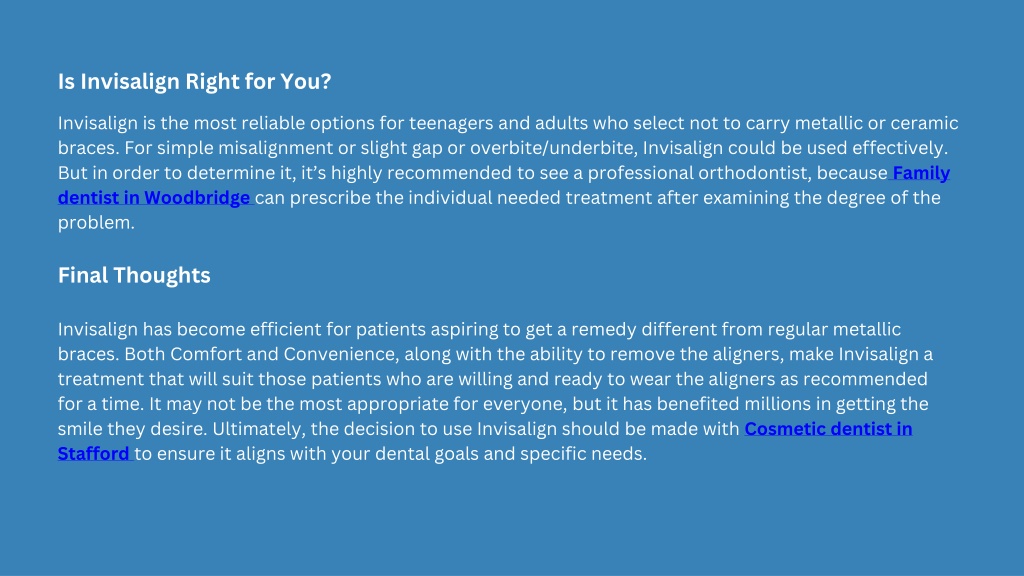 Is Invisalign Right for You?

Invisalign is the most reliable options for teenagers and adults who select not to carry metallic or ceramic braces. For simple misalignment or slight gap or overbite/underbite, Invisalign could be used effectively. But in order to determine it, it's highly recommended to see a professional orthodontist, because Family dentist in Woodbridge can prescribe the individual needed treatment after examining the degree of the problem.

Final Thoughts

Invisalign has become efficient for patients aspiring to get a remedy different from regular metallic braces. Both Comfort and Convenience, along with the ability to remove the aligners, make Invisalign a treatment that will suit those patients who are willing and ready to wear the aligners as recommended for a time. It may not be the most appropriate for everyone, but it has benefited millions in getting the smile they desire. Ultimately, the decision to use Invisalign should be made with Cosmetic dentist in Stafford to ensure it aligns with your dental goals and specific needs.